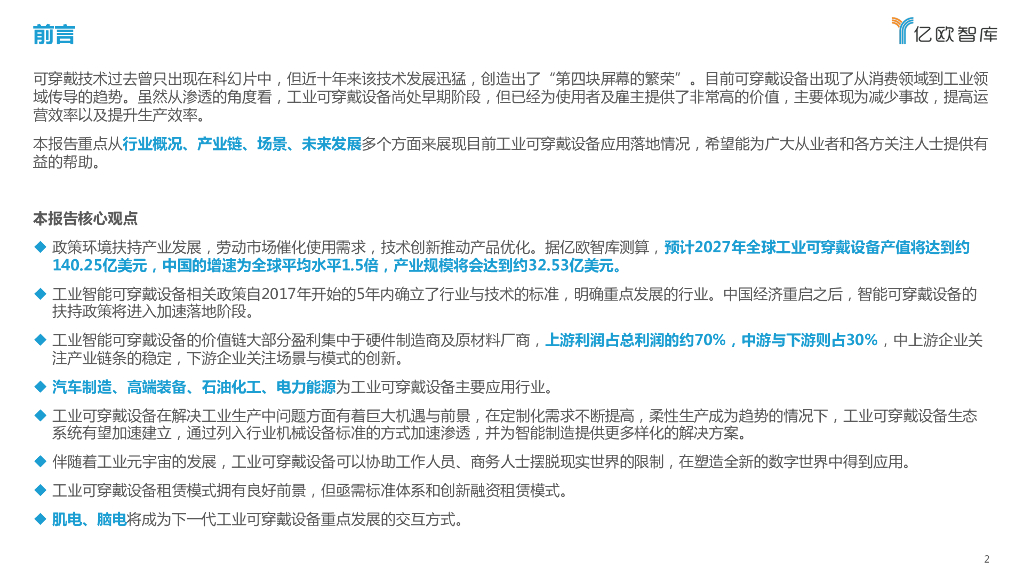 前言

亿欧智库

可穿戴技术过去曾只出现在科幻片中，但近十年来该技术发展迅猛，创造出了“第四块屏幕的繁荣”。目前可穿戴设备出现了从消费领域到工业领域传导的趋势。虽然从渗透的角度看，工业可穿戴设备尚处早期阶段，但已经为使用者及雇主提供了非常高的价值，主要体现为减少事故，提高运营效率以及提升生产效率。

本报告重点从行业概况、产业链、场景、未来发展多个方面来展现目前工业可穿戴设备应用落地情况，希望能为广大从业者和各方关注人士提供有益的帮助。

本报告核心观点

◆ 政策环境扶持产业发展，劳动市场催化使用需求，技术创新推动产品优化。据亿欧智库测算，预计2027年全球工业可穿戴设备产值将达到约140.25亿美元，中国的增速为全球平均水平1.5倍，产业规模将会达到约32.53亿美元。

◆ 工业智能可穿戴设备相关政策自2017年开始的5年内确立了行业与技术的标准，明确重点发展的行业。中国经济重启之后，智能可穿戴设备的扶持政策将进入加速落地阶段。

◆ 工业智能可穿戴设备的价值链大部分盈利集中于硬件制造商及原材料厂商，上游利润占总利润的约70%，中游与下游则占30%，中上游企业关注产业链条的稳定，下游企业关注场景与模式的创新。

◆ 汽车制造、高端装备、石油化工、电力能源为工业可穿戴设备主要应用行业。

◆ 工业可穿戴设备在解决工业生产中问题方面有着巨大机遇与前景，在定制化需求不断提高，柔性生产成为趋势的情况下，工业可穿戴设备生态系统有望加速建立，通过列入行业机械设备标准的方式加速渗透，并为智能制造提供更多样化的解决方案。

◆ 伴随着工业元宇宙的发展，工业可穿戴设备可以协助工作人员、商务人士摆脱现实世界的限制，在塑造全新的数字世界中得到应用。

◆ 工业可穿戴设备租赁模式拥有良好前景，但亟需标准体系和创新融资租赁模式。

◆ 肌电、脑电将成为下一代工业可穿戴设备重点发展的交互方式。

2